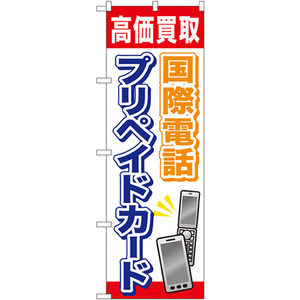 高価買取

国際電話

プリペイドカード